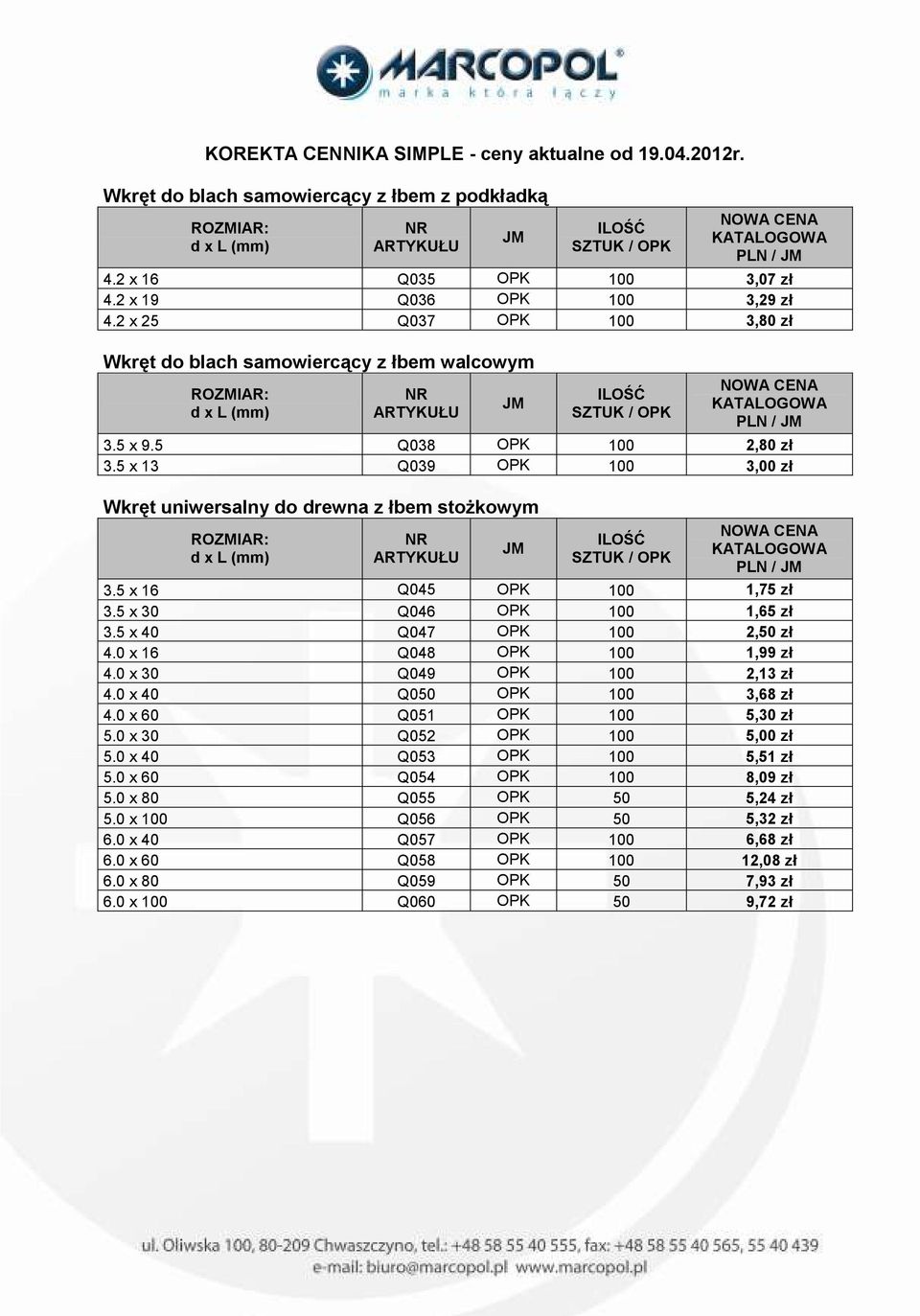 MARCOPOL®
marka która łączy

KOREKTA CENNIKA SIMPLE - ceny aktualne od 19.04.2012r.

Wkręt do blach samowiercący z łbem z podkładką

| ROZMIAR: d x L (mm) | NR ARTYKUŁU | JM | ILOŚĆ SZTUK / OPK | NOWA CENA KATALOGOWA PLN / JM |
|---|---|---|---|---|
| 4.2 x 16 | Q035 | OPK | 100 | 3,07 zł |
| 4.2 x 19 | Q036 | OPK | 100 | 3,29 zł |
| 4.2 x 25 | Q037 | OPK | 100 | 3,80 zł |

Wkręt do blach samowiercący z łbem walcowym

| ROZMIAR: d x L (mm) | NR ARTYKUŁU | JM | ILOŚĆ SZTUK / OPK | NOWA CENA KATALOGOWA PLN / JM |
|---|---|---|---|---|
| 3.5 x 9.5 | Q038 | OPK | 100 | 2,80 zł |
| 3.5 x 13 | Q039 | OPK | 100 | 3,00 zł |

Wkręt uniwersalny do drewna z łbem stożkowym

| ROZMIAR: d x L (mm) | NR ARTYKUŁU | JM | ILOŚĆ SZTUK / OPK | NOWA CENA KATALOGOWA PLN / JM |
|---|---|---|---|---|
| 3.5 x 16 | Q045 | OPK | 100 | 1,75 zł |
| 3.5 x 30 | Q046 | OPK | 100 | 1,65 zł |
| 3.5 x 40 | Q047 | OPK | 100 | 2,50 zł |
| 4.0 x 16 | Q048 | OPK | 100 | 1,99 zł |
| 4.0 x 30 | Q049 | OPK | 100 | 2,13 zł |
| 4.0 x 40 | Q050 | OPK | 100 | 3,68 zł |
| 4.0 x 60 | Q051 | OPK | 100 | 5,30 zł |
| 5.0 x 30 | Q052 | OPK | 100 | 5,00 zł |
| 5.0 x 40 | Q053 | OPK | 100 | 5,51 zł |
| 5.0 x 60 | Q054 | OPK | 100 | 8,09 zł |
| 5.0 x 80 | Q055 | OPK | 50 | 5,24 zł |
| 5.0 x 100 | Q056 | OPK | 50 | 5,32 zł |
| 6.0 x 40 | Q057 | OPK | 100 | 6,68 zł |
| 6.0 x 60 | Q058 | OPK | 100 | 12,08 zł |
| 6.0 x 80 | Q059 | OPK | 50 | 7,93 zł |
| 6.0 x 100 | Q060 | OPK | 50 | 9,72 zł |

ul. Oliwska 100, 80-209 Chwaszczyno, tel.: +48 58 55 40 555, fax: +48 58 55 40 565, 55 40 439
e-mail: biuro@marcopol.pl www.marcopol.pl